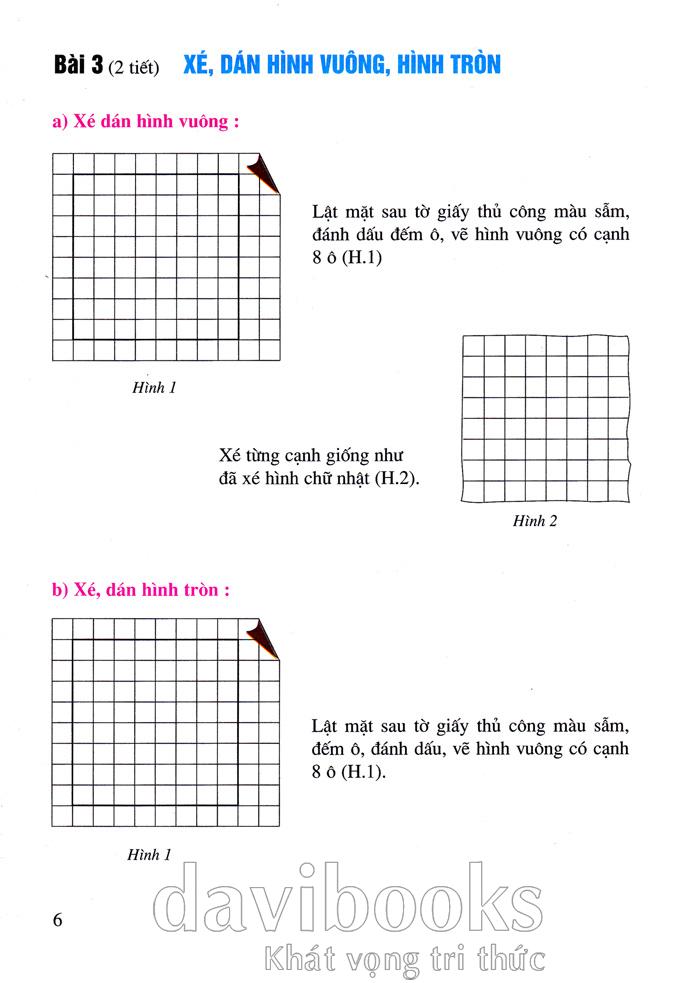 Bài 3 (2 tiết) XÉ, DÁN HÌNH VUÔNG, HÌNH TRÒN

a) Xé dán hình vuông :

Lật mặt sau tờ giấy thủ công màu sẫm, đánh dấu đếm ô, vẽ hình vuông có cạnh 8 ô (H.1)

Hình 1

Xé từng cạnh giống như đã xé hình chữ nhật (H.2).

Hình 2

b) Xé, dán hình tròn :

Lật mặt sau tờ giấy thủ công màu sẫm, đếm ô, đánh dấu, vẽ hình vuông có cạnh 8 ô (H.1).

Hình 1

6

davibooks
Khát vọng tri thức